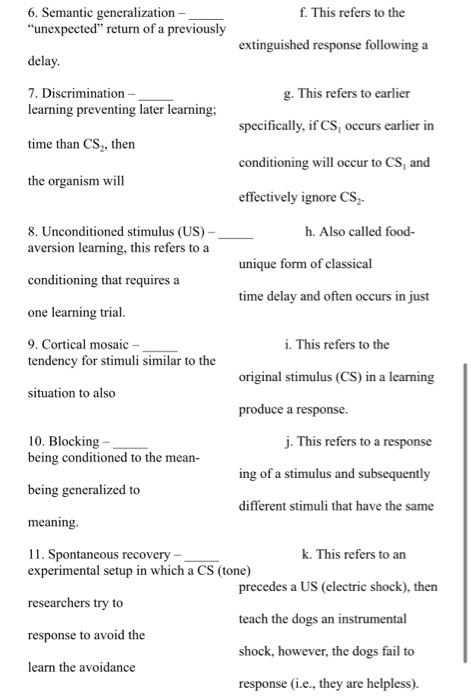 6. Semantic generalization – _____ f. This refers to the "unexpected" return of a previously

extinguished response following a

delay.

7. Discrimination – _____ g. This refers to earlier learning preventing later learning;

specifically, if $CS_1$ occurs earlier in

time than $CS_2$, then

conditioning will occur to $CS_1$ and

the organism will

effectively ignore $CS_2$.

8. Unconditioned stimulus (US) – _____ h. Also called food-aversion learning, this refers to a

unique form of classical

conditioning that requires a

time delay and often occurs in just

one learning trial.

9. Cortical mosaic – _____ i. This refers to the tendency for stimuli similar to the

original stimulus (CS) in a learning

situation to also

produce a response.

10. Blocking – _____ j. This refers to a response being conditioned to the mean-

ing of a stimulus and subsequently

being generalized to

different stimuli that have the same

meaning.

11. Spontaneous recovery – _____ k. This refers to an experimental setup in which a CS (tone)

precedes a US (electric shock), then

researchers try to

teach the dogs an instrumental

response to avoid the

shock, however, the dogs fail to

learn the avoidance

response (i.e., they are helpless).